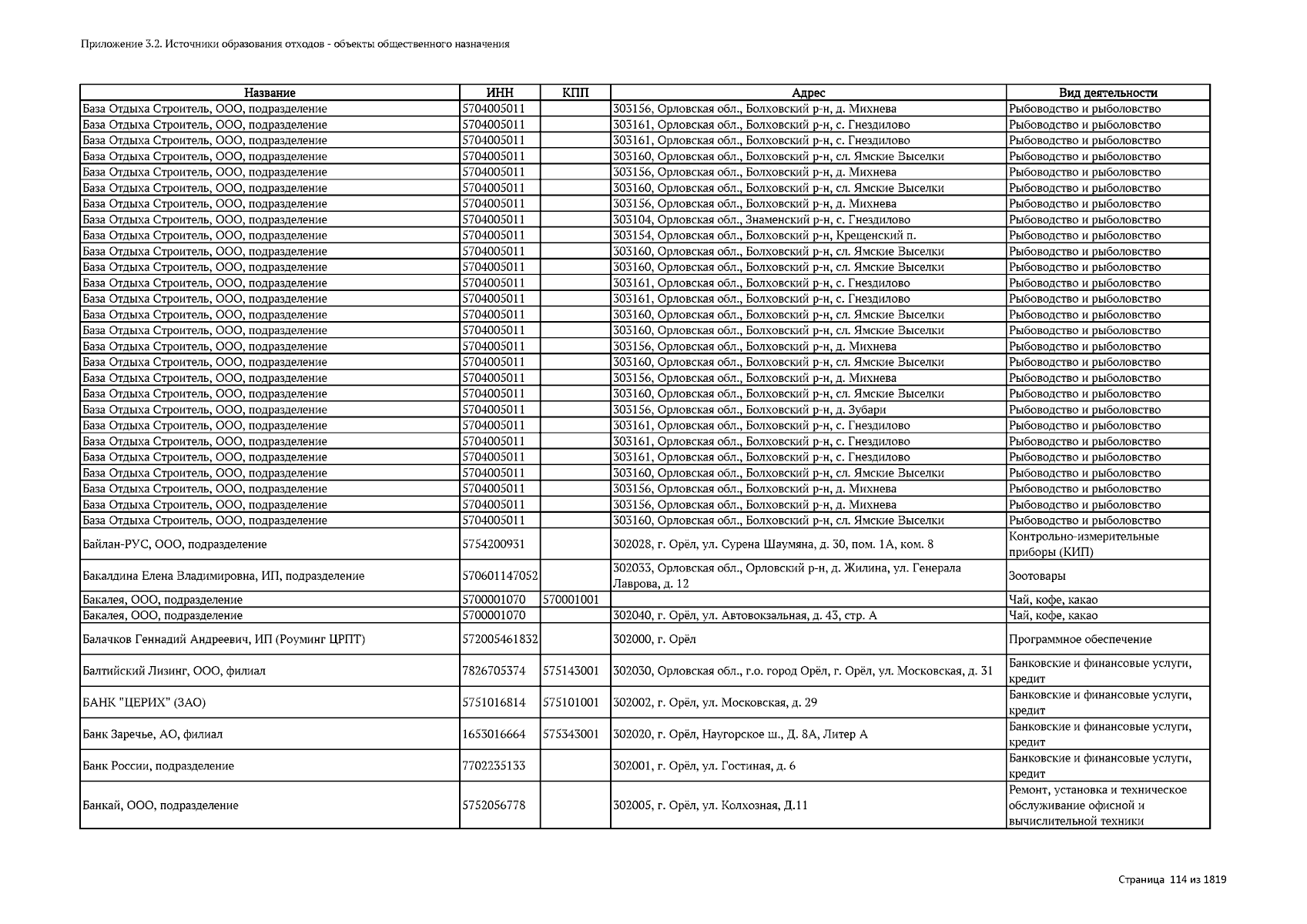 Приложение 3.2. Источники образования отходов - объекты общественного назначения

| Название | ИНН | КПП | Адрес | Вид деятельности |
|---|---|---|---|---|
| База Отдыха Строитель, ООО, подразделение | 5704005011 | | 303156, Орловская обл., Болховский р-н, д. Михнева | Рыбоводство и рыболовство |
| База Отдыха Строитель, ООО, подразделение | 5704005011 | | 303161, Орловская обл., Болховский р-н, с. Гнездилово | Рыбоводство и рыболовство |
| База Отдыха Строитель, ООО, подразделение | 5704005011 | | 303161, Орловская обл., Болховский р-н, с. Гнездилово | Рыбоводство и рыболовство |
| База Отдыха Строитель, ООО, подразделение | 5704005011 | | 303160, Орловская обл., Болховский р-н, сл. Ямские Выселки | Рыбоводство и рыболовство |
| База Отдыха Строитель, ООО, подразделение | 5704005011 | | 303156, Орловская обл., Болховский р-н, д. Михнева | Рыбоводство и рыболовство |
| База Отдыха Строитель, ООО, подразделение | 5704005011 | | 303160, Орловская обл., Болховский р-н, сл. Ямские Выселки | Рыбоводство и рыболовство |
| База Отдыха Строитель, ООО, подразделение | 5704005011 | | 303156, Орловская обл., Болховский р-н, д. Михнева | Рыбоводство и рыболовство |
| База Отдыха Строитель, ООО, подразделение | 5704005011 | | 303104, Орловская обл., Знаменский р-н, с. Гнездилово | Рыбоводство и рыболовство |
| База Отдыха Строитель, ООО, подразделение | 5704005011 | | 303154, Орловская обл., Болховский р-н, Крещенский п. | Рыбоводство и рыболовство |
| База Отдыха Строитель, ООО, подразделение | 5704005011 | | 303160, Орловская обл., Болховский р-н, сл. Ямские Выселки | Рыбоводство и рыболовство |
| База Отдыха Строитель, ООО, подразделение | 5704005011 | | 303160, Орловская обл., Болховский р-н, сл. Ямские Выселки | Рыбоводство и рыболовство |
| База Отдыха Строитель, ООО, подразделение | 5704005011 | | 303161, Орловская обл., Болховский р-н, с. Гнездилово | Рыбоводство и рыболовство |
| База Отдыха Строитель, ООО, подразделение | 5704005011 | | 303161, Орловская обл., Болховский р-н, с. Гнездилово | Рыбоводство и рыболовство |
| База Отдыха Строитель, ООО, подразделение | 5704005011 | | 303160, Орловская обл., Болховский р-н, сл. Ямские Выселки | Рыбоводство и рыболовство |
| База Отдыха Строитель, ООО, подразделение | 5704005011 | | 303160, Орловская обл., Болховский р-н, сл. Ямские Выселки | Рыбоводство и рыболовство |
| База Отдыха Строитель, ООО, подразделение | 5704005011 | | 303156, Орловская обл., Болховский р-н, д. Михнева | Рыбоводство и рыболовство |
| База Отдыха Строитель, ООО, подразделение | 5704005011 | | 303160, Орловская обл., Болховский р-н, сл. Ямские Выселки | Рыбоводство и рыболовство |
| База Отдыха Строитель, ООО, подразделение | 5704005011 | | 303156, Орловская обл., Болховский р-н, д. Михнева | Рыбоводство и рыболовство |
| База Отдыха Строитель, ООО, подразделение | 5704005011 | | 303160, Орловская обл., Болховский р-н, сл. Ямские Выселки | Рыбоводство и рыболовство |
| База Отдыха Строитель, ООО, подразделение | 5704005011 | | 303156, Орловская обл., Болховский р-н, д. Зубари | Рыбоводство и рыболовство |
| База Отдыха Строитель, ООО, подразделение | 5704005011 | | 303161, Орловская обл., Болховский р-н, с. Гнездилово | Рыбоводство и рыболовство |
| База Отдыха Строитель, ООО, подразделение | 5704005011 | | 303161, Орловская обл., Болховский р-н, с. Гнездилово | Рыбоводство и рыболовство |
| База Отдыха Строитель, ООО, подразделение | 5704005011 | | 303161, Орловская обл., Болховский р-н, с. Гнездилово | Рыбоводство и рыболовство |
| База Отдыха Строитель, ООО, подразделение | 5704005011 | | 303160, Орловская обл., Болховский р-н, сл. Ямские Выселки | Рыбоводство и рыболовство |
| База Отдыха Строитель, ООО, подразделение | 5704005011 | | 303156, Орловская обл., Болховский р-н, д. Михнева | Рыбоводство и рыболовство |
| База Отдыха Строитель, ООО, подразделение | 5704005011 | | 303156, Орловская обл., Болховский р-н, д. Михнева | Рыбоводство и рыболовство |
| База Отдыха Строитель, ООО, подразделение | 5704005011 | | 303160, Орловская обл., Болховский р-н, сл. Ямские Выселки | Рыбоводство и рыболовство |
| Байлан-РУС, ООО, подразделение | 5754200931 | | 302028, г. Орёл, ул. Сурена Шаумяна, д. 30, пом. 1А, ком. 8 | Контрольно-измерительные приборы (КИП) |
| Бакалдина Елена Владимировна, ИП, подразделение | 570601147052 | | 302033, Орловская обл., Орловский р-н, д. Жилина, ул. Генерала Лаврова, д. 12 | Зоотовары |
| Бакалея, ООО, подразделение | 5700001070 | 570001001 | | Чай, кофе, какао |
| Бакалея, ООО, подразделение | 5700001070 | | 302040, г. Орёл, ул. Автовокзальная, д. 43, стр. А | Чай, кофе, какао |
| Балачков Геннадий Андреевич, ИП (Роуминг ЦРПТ) | 572005461832 | | 302000, г. Орёл | Программное обеспечение |
| Балтийский Лизинг, ООО, филиал | 7826705374 | 575143001 | 302030, Орловская обл., г.о. город Орёл, г. Орёл, ул. Московская, д. 31 | Банковские и финансовые услуги, кредит |
| БАНК "ЦЕРИХ" (ЗАО) | 5751016814 | 575101001 | 302002, г. Орёл, ул. Московская, д. 29 | Банковские и финансовые услуги, кредит |
| Банк Заречье, АО, филиал | 1653016664 | 575343001 | 302020, г. Орёл, Наугорское ш., Д. 8А, Литер А | Банковские и финансовые услуги, кредит |
| Банк России, подразделение | 7702235133 | | 302001, г. Орёл, ул. Гостиная, д. 6 | Банковские и финансовые услуги, кредит |
| Банкай, ООО, подразделение | 5752056778 | | 302005, г. Орёл, ул. Колхозная, Д.11 | Ремонт, установка и техническое обслуживание офисной и вычислительной техники |

Страница 114 из 1819